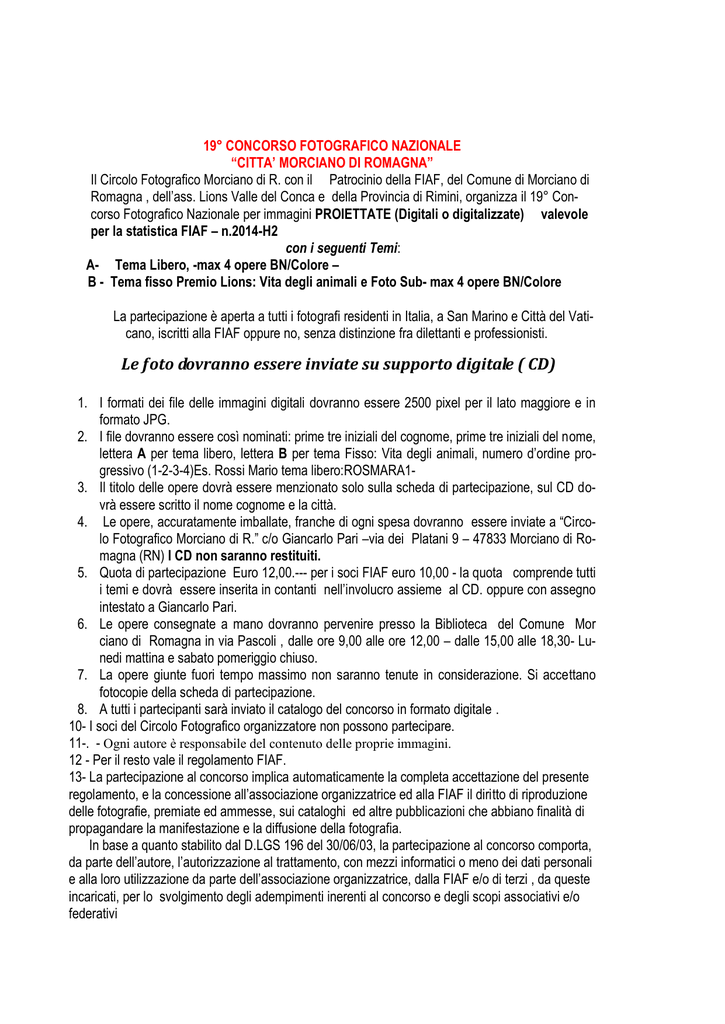 19° CONCORSO FOTOGRAFICO NAZIONALE
“CITTA’ MORCIANO DI ROMAGNA”

Il Circolo Fotografico Morciano di R. con il Patrocinio della FIAF, del Comune di Morciano di Romagna , dell’ass. Lions Valle del Conca e della Provincia di Rimini, organizza il 19° Concorso Fotografico Nazionale per immagini PROIETTATE (Digitali o digitalizzate) valevole per la statistica FIAF – n.2014-H2

con i seguenti Temi:

A- Tema Libero, -max 4 opere BN/Colore –
B - Tema fisso Premio Lions: Vita degli animali e Foto Sub- max 4 opere BN/Colore

La partecipazione è aperta a tutti i fotografi residenti in Italia, a San Marino e Città del Vaticano, iscritti alla FIAF oppure no, senza distinzione fra dilettanti e professionisti.

Le foto dovranno essere inviate su supporto digitale ( CD)

1. I formati dei file delle immagini digitali dovranno essere 2500 pixel per il lato maggiore e in formato JPG.
2. I file dovranno essere così nominati: prime tre iniziali del cognome, prime tre iniziali del nome, lettera A per tema libero, lettera B per tema Fisso: Vita degli animali, numero d’ordine progressivo (1-2-3-4)Es. Rossi Mario tema libero:ROSMARA1-
3. Il titolo delle opere dovrà essere menzionato solo sulla scheda di partecipazione, sul CD dovrà essere scritto il nome cognome e la città.
4. Le opere, accuratamente imballate, franche di ogni spesa dovranno essere inviate a “Circolo Fotografico Morciano di R.” c/o Giancarlo Pari –via dei Platani 9 – 47833 Morciano di Romagna (RN) I CD non saranno restituiti.
5. Quota di partecipazione Euro 12,00.--- per i soci FIAF euro 10,00 - la quota comprende tutti i temi e dovrà essere inserita in contanti nell’involucro assieme al CD. oppure con assegno intestato a Giancarlo Pari.
6. Le opere consegnate a mano dovranno pervenire presso la Biblioteca del Comune Mor ciano di Romagna in via Pascoli , dalle ore 9,00 alle ore 12,00 – dalle 15,00 alle 18,30- Lunedi mattina e sabato pomeriggio chiuso.
7. La opere giunte fuori tempo massimo non saranno tenute in considerazione. Si accettano fotocopie della scheda di partecipazione.
8. A tutti i partecipanti sarà inviato il catalogo del concorso in formato digitale .
10- I soci del Circolo Fotografico organizzatore non possono partecipare.
11-. - Ogni autore è responsabile del contenuto delle proprie immagini.
12 - Per il resto vale il regolamento FIAF.
13- La partecipazione al concorso implica automaticamente la completa accettazione del presente regolamento, e la concessione all’associazione organizzatrice ed alla FIAF il diritto di riproduzione delle fotografie, premiate ed ammesse, sui cataloghi ed altre pubblicazioni che abbiano finalità di propagandare la manifestazione e la diffusione della fotografia.
In base a quanto stabilito dal D.LGS 196 del 30/06/03, la partecipazione al concorso comporta, da parte dell’autore, l’autorizzazione al trattamento, con mezzi informatici o meno dei dati personali e alla loro utilizzazione da parte dell’associazione organizzatrice, dalla FIAF e/o di terzi , da queste incaricati, per lo svolgimento degli adempimenti inerenti al concorso e degli scopi associativi e/o federativi